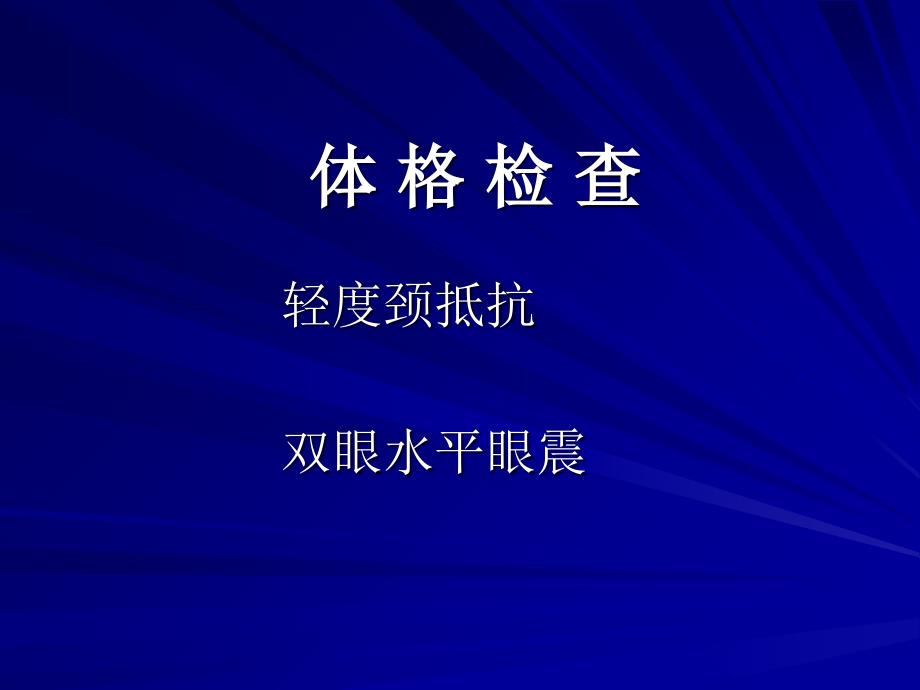 体 格 检 查

轻度颈抵抗

双眼水平眼震